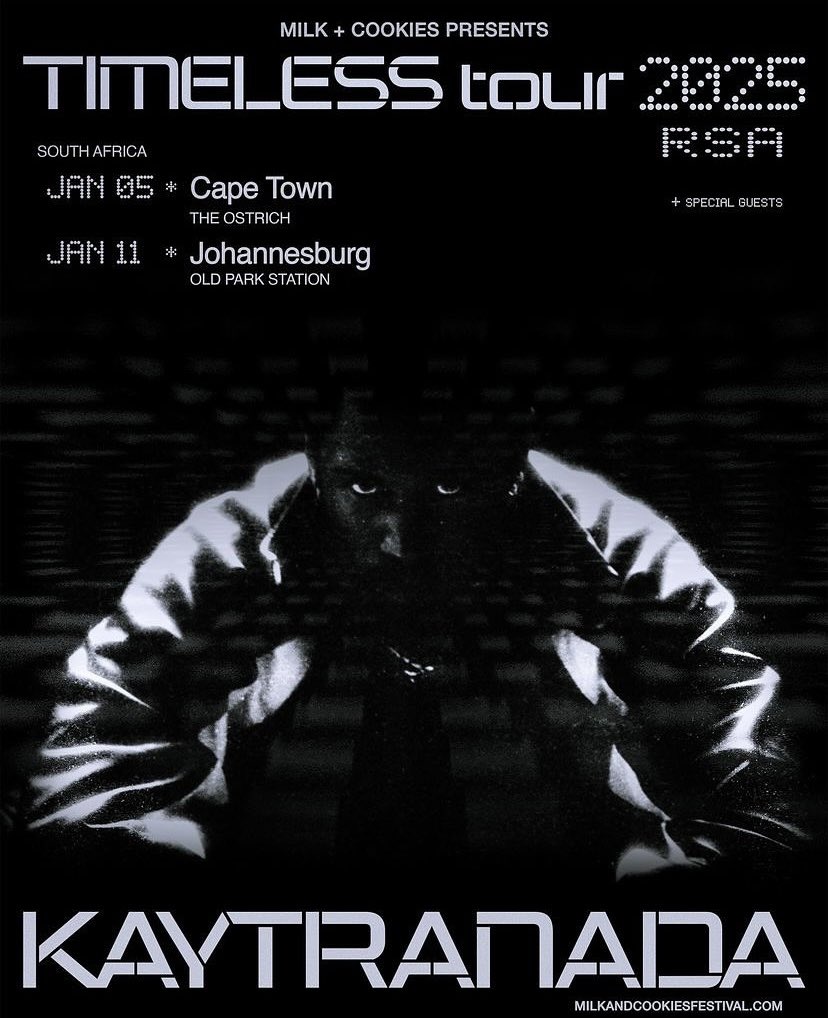 MILK + COOKIES PRESENTS

TIMELESS tour 2025
RSA

SOUTH AFRICA

JAN 05 * Cape Town
THE OSTRICH

JAN 11 * Johannesburg
OLD PARK STATION

+ SPECIAL GUESTS

KAYTRANADA

MILKANDCOOKIESFESTIVAL.COM